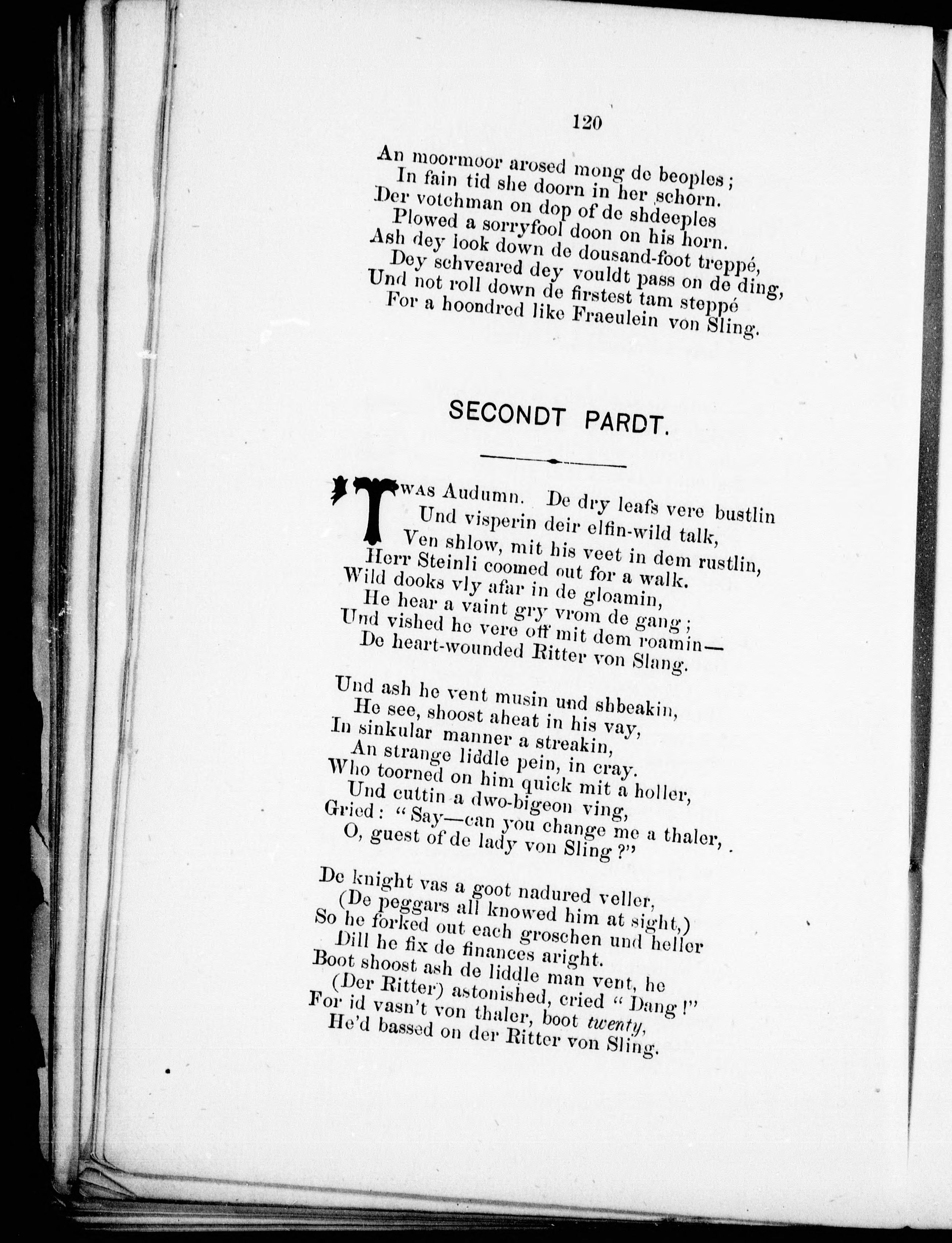 120

An moormoor arosed mong de beoples;
In fain tid she doorn in her schorn.
Der votchman on dop of de shdeeples
Plowed a sorryfool doon on his horn.
Ash dey look down de dousand-foot treppé,
Dey schveared dey vouldt pass on de ding,
Und not roll down de firstest tam steppé
For a hoondred like Fraeulein von Sling.

SECONDT PARDT.

'TWAS Audumn. De dry leafs vere bustlin
Und visperin deir elfin-wild talk,
Ven shlow, mit his veet in dem rustlin,
Herr Steinli coomed out for a walk.
Wild dooks vly afar in de gloamin,
He hear a vaint gry vrom de gang;
Und vished he vere off mit dem roamin—
De heart-wounded Ritter von Slang.

Und ash he vent musin und shbeakin,
He see, shoost aheat in his vay,
In sinkular manner a streakin,
An strange liddle pein, in cray.
Who toorned on him quick mit a holler,
Und cuttin a dwo-bigeon ving,
Gried: "Say—can you change me a thaler,
O, guest of de lady von Sling?"

De knight vas a goot nadured veller,
(De peggars all knowed him at sight,)
So he forked out each groschen und heller
Dill he fix de finances aright.
Boot shoost ash de liddle man vent, he
(Der Ritter) astonished, cried "Dang!"
For id vasn't von thaler, boot twenty,
He'd bassed on der Ritter von Sling.